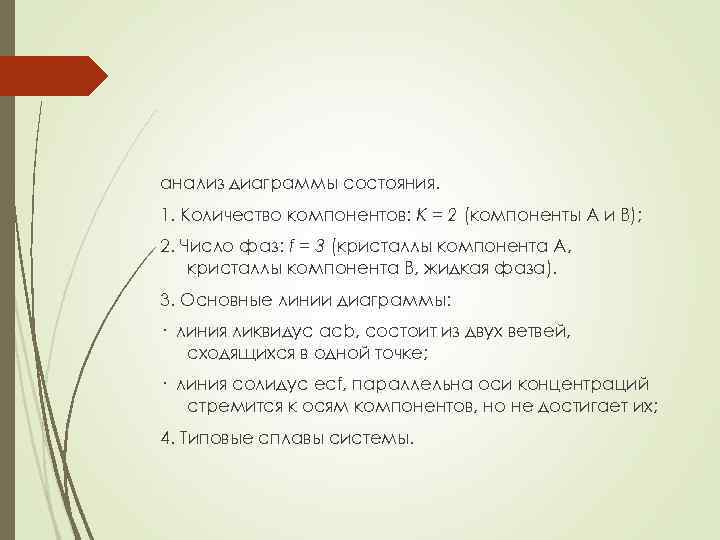 анализ диаграммы состояния.

1. Количество компонентов: $K = 2$ (компоненты А и В);

2. Число фаз: $f = 3$ (кристаллы компонента А, кристаллы компонента В, жидкая фаза).

3. Основные линии диаграммы:

· линия ликвидус acb, состоит из двух ветвей, сходящихся в одной точке;

· линия солидус ecf, параллельна оси концентраций стремится к осям компонентов, но не достигает их;

4. Типовые сплавы системы.